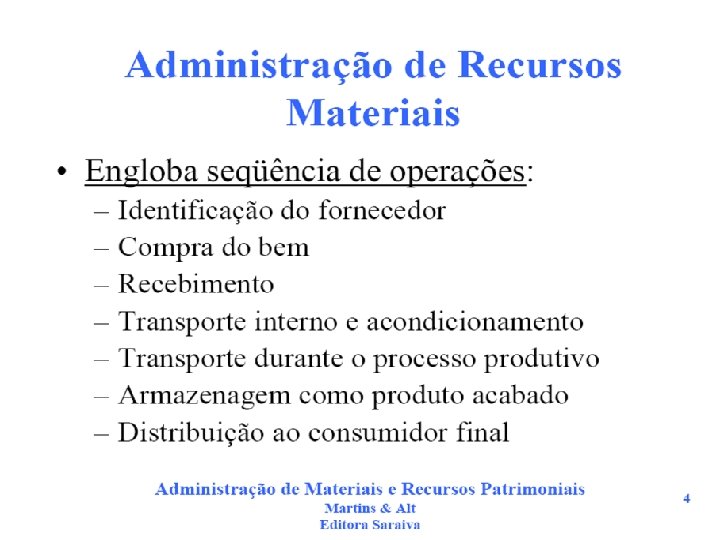 Administração de Recursos Materiais

• Engloba seqüência de operações:
– Identificação do fornecedor
– Compra do bem
– Recebimento
– Transporte interno e acondicionamento
– Transporte durante o processo produtivo
– Armazenagem como produto acabado
– Distribuição ao consumidor final

Administração de Materiais e Recursos Patrimoniais
Martins & Alt
Editora Saraiva

4